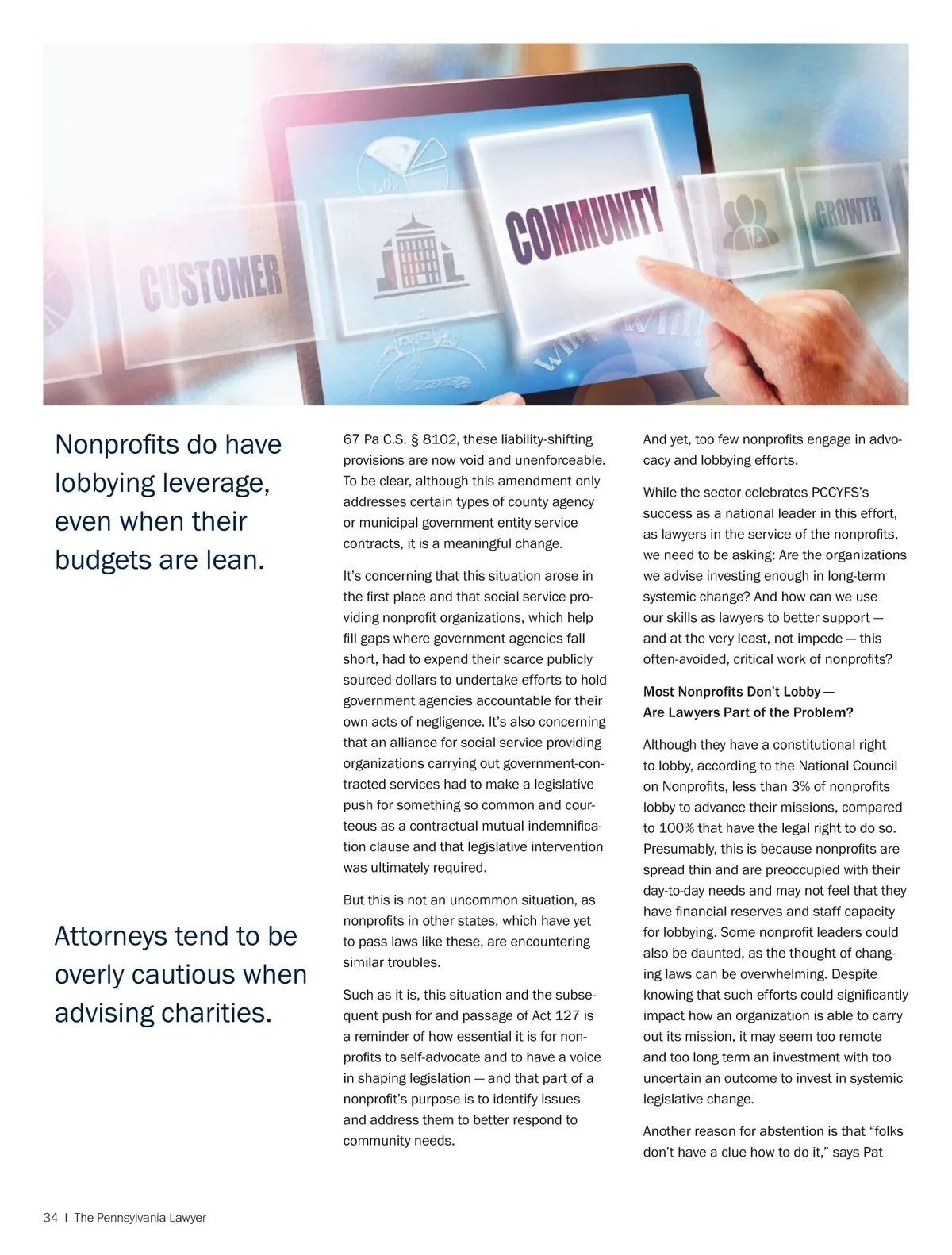 CUSTOMER

COMMUNITY

GROWTH

Nonprofits do have lobbying leverage, even when their budgets are lean.

Attorneys tend to be overly cautious when advising charities.

67 Pa C.S. § 8102, these liability-shifting provisions are now void and unenforceable. To be clear, although this amendment only addresses certain types of county agency or municipal government entity service contracts, it is a meaningful change.

It's concerning that this situation arose in the first place and that social service providing nonprofit organizations, which help fill gaps where government agencies fall short, had to expend their scarce publicly sourced dollars to undertake efforts to hold government agencies accountable for their own acts of negligence. It's also concerning that an alliance for social service providing organizations carrying out government-contracted services had to make a legislative push for something so common and courteous as a contractual mutual indemnification clause and that legislative intervention was ultimately required.

But this is not an uncommon situation, as nonprofits in other states, which have yet to pass laws like these, are encountering similar troubles.

Such as it is, this situation and the subsequent push for and passage of Act 127 is a reminder of how essential it is for nonprofits to self-advocate and to have a voice in shaping legislation — and that part of a nonprofit's purpose is to identify issues and address them to better respond to community needs.

And yet, too few nonprofits engage in advocacy and lobbying efforts.

While the sector celebrates PCCYFS's success as a national leader in this effort, as lawyers in the service of the nonprofits, we need to be asking: Are the organizations we advise investing enough in long-term systemic change? And how can we use our skills as lawyers to better support — and at the very least, not impede — this often-avoided, critical work of nonprofits?

Most Nonprofits Don't Lobby — Are Lawyers Part of the Problem?

Although they have a constitutional right to lobby, according to the National Council on Nonprofits, less than 3% of nonprofits lobby to advance their missions, compared to 100% that have the legal right to do so. Presumably, this is because nonprofits are spread thin and are preoccupied with their day-to-day needs and may not feel that they have financial reserves and staff capacity for lobbying. Some nonprofit leaders could also be daunted, as the thought of changing laws can be overwhelming. Despite knowing that such efforts could significantly impact how an organization is able to carry out its mission, it may seem too remote and too long term an investment with too uncertain an outcome to invest in systemic legislative change.

Another reason for abstention is that "folks don't have a clue how to do it," says Pat

34 | The Pennsylvania Lawyer